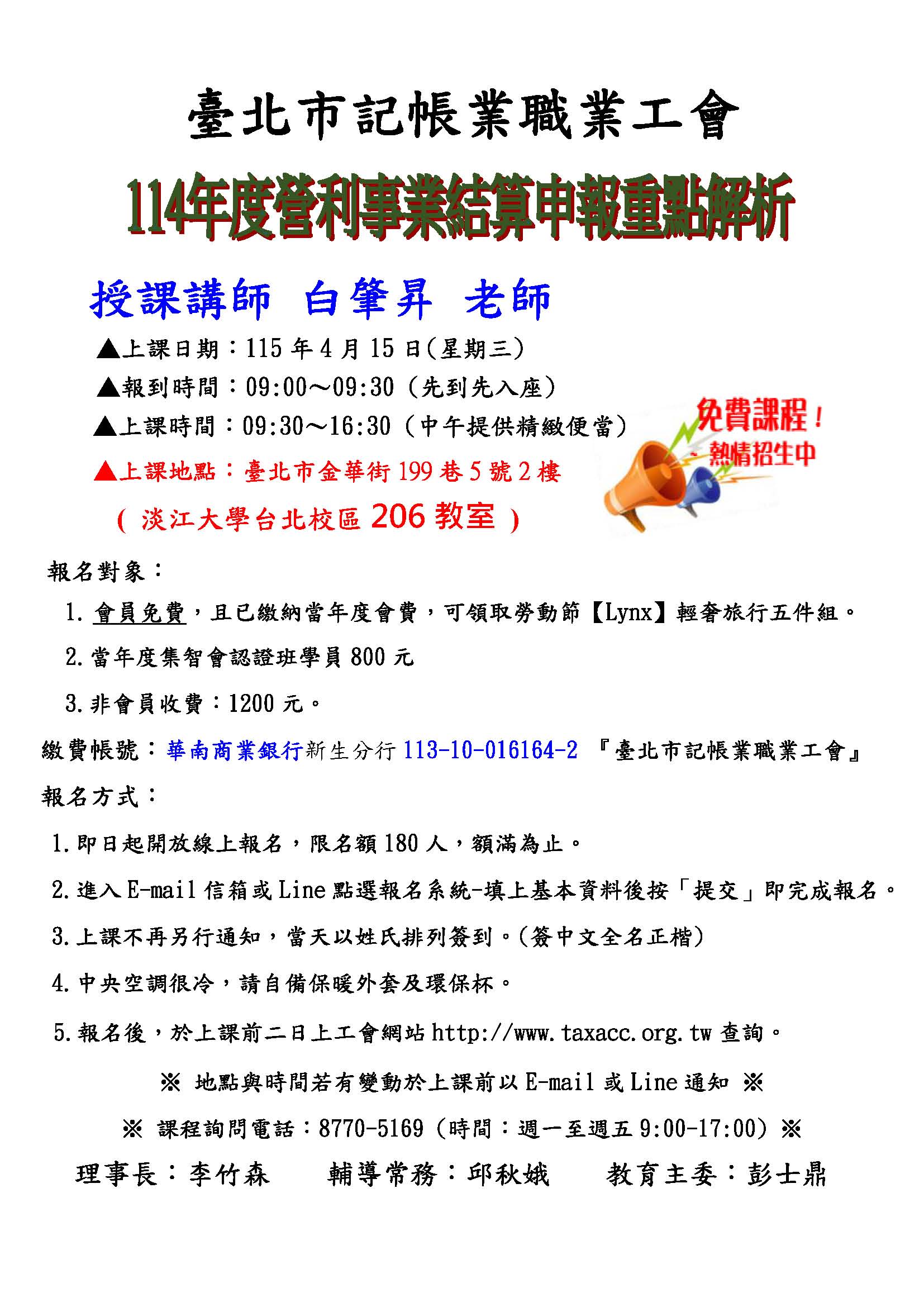 臺北市記帳業職業工會

114年度營利事業結算申報重點解析

授課講師 白肇昇 老師

▲上課日期：115 年 4 月 15 日(星期三)

▲報到時間：09:00～09:30（先到先入座）

▲上課時間：09:30～16:30（中午提供精緻便當）

▲上課地點：臺北市金華街 199 巷 5 號 2 樓

（ 淡江大學台北校區 206 教室 ）

免費課程！

熱情招生中

報名對象：

1. 會員免費，且已繳納當年度會費，可領取勞動節【Lynx】輕奢旅行五件組。

2. 當年度集智會認證班學員 800 元

3. 非會員收費：1200 元。

繳費帳號：華南商業銀行新生分行 113-10-016164-2 『臺北市記帳業職業工會』

報名方式：

1. 即日起開放線上報名，限名額 180 人，額滿為止。

2. 進入 E-mail 信箱或 Line 點選報名系統-填上基本資料後按「提交」即完成報名。

3. 上課不再另行通知，當天以姓氏排列簽到。(簽中文全名正楷)

4. 中央空調很冷，請自備保暖外套及環保杯。

5. 報名後，於上課前二日上工會網站 http://www.taxacc.org.tw 查詢。

※ 地點與時間若有變動於上課前以 E-mail 或 Line 通知 ※

※ 課程詢問電話：8770-5169（時間：週一至週五 9:00-17:00）※

理事長：李竹森　輔導常務：邱秋娥　教育主委：彭士鼎